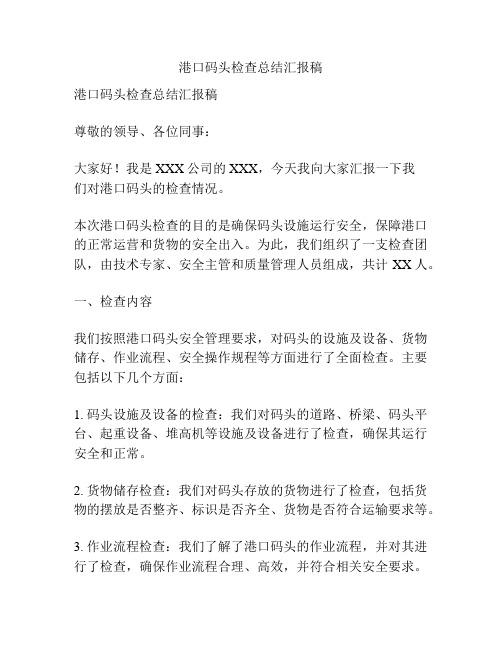 港口码头检查总结汇报稿

港口码头检查总结汇报稿

尊敬的领导、各位同事：

大家好！我是 XXX 公司的 XXX，今天我向大家汇报一下我们对港口码头的检查情况。

本次港口码头检查的目的是确保码头设施运行安全，保障港口的正常运营和货物的安全出入。为此，我们组织了一支检查团队，由技术专家、安全主管和质量管理人员组成，共计 XX 人。

一、检查内容

我们按照港口码头安全管理要求，对码头的设施及设备、货物储存、作业流程、安全操作规程等方面进行了全面检查。主要包括以下几个方面：

1. 码头设施及设备的检查：我们对码头的道路、桥梁、码头平台、起重设备、堆高机等设施及设备进行了检查，确保其运行安全和正常。

2. 货物储存检查：我们对码头存放的货物进行了检查，包括货物的摆放是否整齐、标识是否齐全、货物是否符合运输要求等。

3. 作业流程检查：我们了解了港口码头的作业流程，并对其进行了检查，确保作业流程合理、高效，并符合相关安全要求。